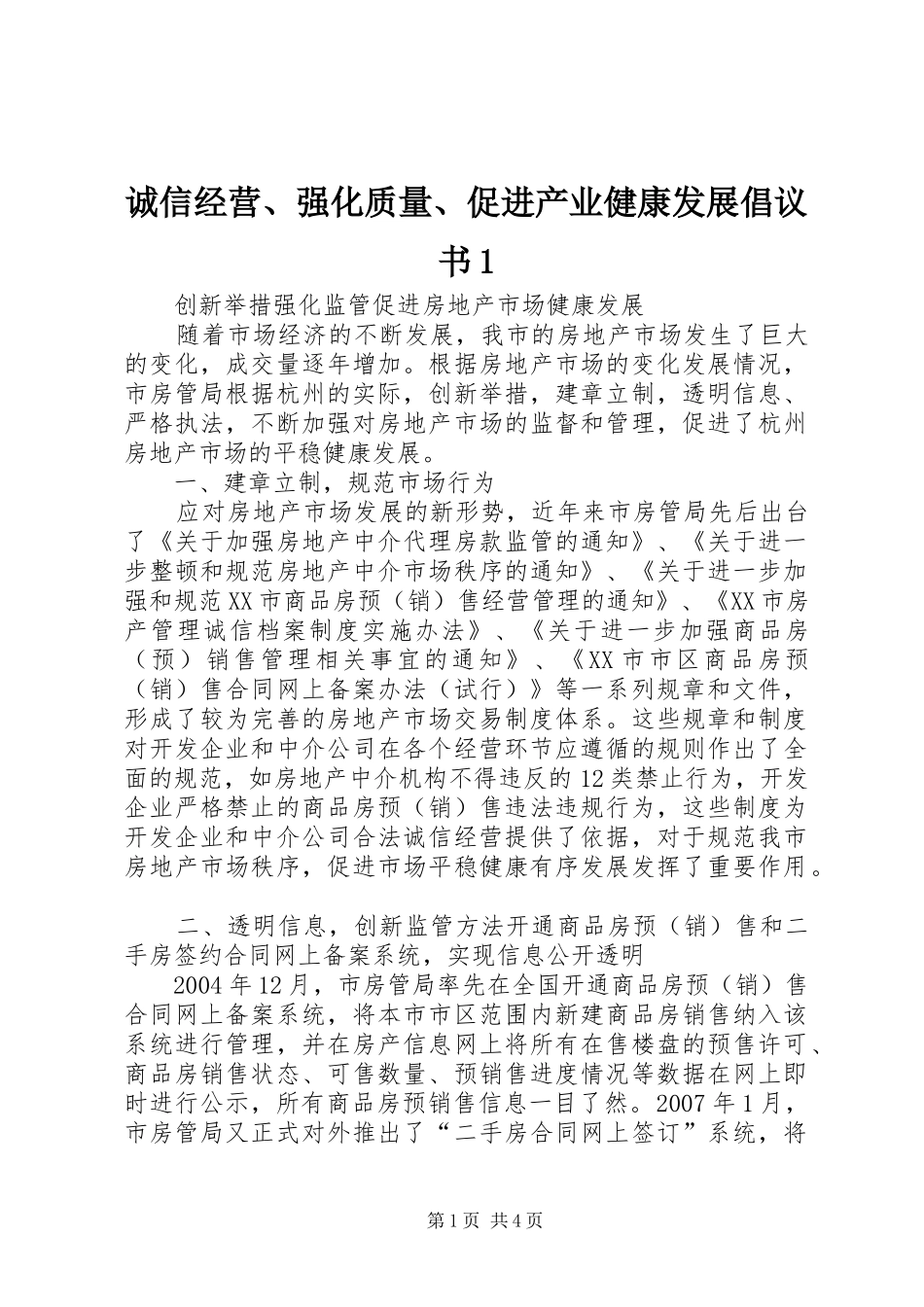 诚信经营、强化质量、促进产业健康发展倡议书1

创新举措强化监管促进房地产市场健康发展

随着市场经济的不断发展，我市的房地产市场发生了巨大的变化，成交量逐年增加。根据房地产市场的变化发展情况，市房管局根据杭州的实际，创新举措，建章立制，透明信息、严格执法，不断加强对房地产市场的监督和管理，促进了杭州房地产市场的平稳健康发展。

一、建章立制，规范市场行为

应对房地产市场发展的新形势，近年来市房管局先后出台了《关于加强房地产中介代理房款监管的通知》、《关于进一步整顿和规范房地产中介市场秩序的通知》、《关于进一步加强和规范XX市商品房预（销）售经营管理的通知》、《XX市房产管理诚信档案制度实施办法》、《关于进一步加强商品房（预）销售管理相关事宜的通知》、《XX市市区商品房预（销）售合同网上备案办法（试行）》等一系列规章和文件，形成了较为完善的房地产市场交易制度体系。这些规章和制度对开发企业和中介公司在各个经营环节应遵循的规则作出了全面的规范，如房地产中介机构不得违反的12类禁止行为，开发企业严格禁止的商品房预（销）售违法违规行为，这些制度为开发企业和中介公司合法诚信经营提供了依据，对于规范我市房地产市场秩序，促进市场平稳健康有序发展发挥了重要作用。

二、透明信息，创新监管方法开通商品房预（销）售和二手房签约合同网上备案系统，实现信息公开透明

2004年12月，市房管局率先在全国开通商品房预（销）售合同网上备案系统，将本市市区范围内新建商品房销售纳入该系统进行管理，并在房产信息网上将所有在售楼盘的预售许可、商品房销售状态、可售数量、预销售进度情况等数据在网上即时进行公示，所有商品房预销售信息一目了然。2007年1月，市房管局又正式对外推出了“二手房合同网上签订”系统，将

第1页 共4页